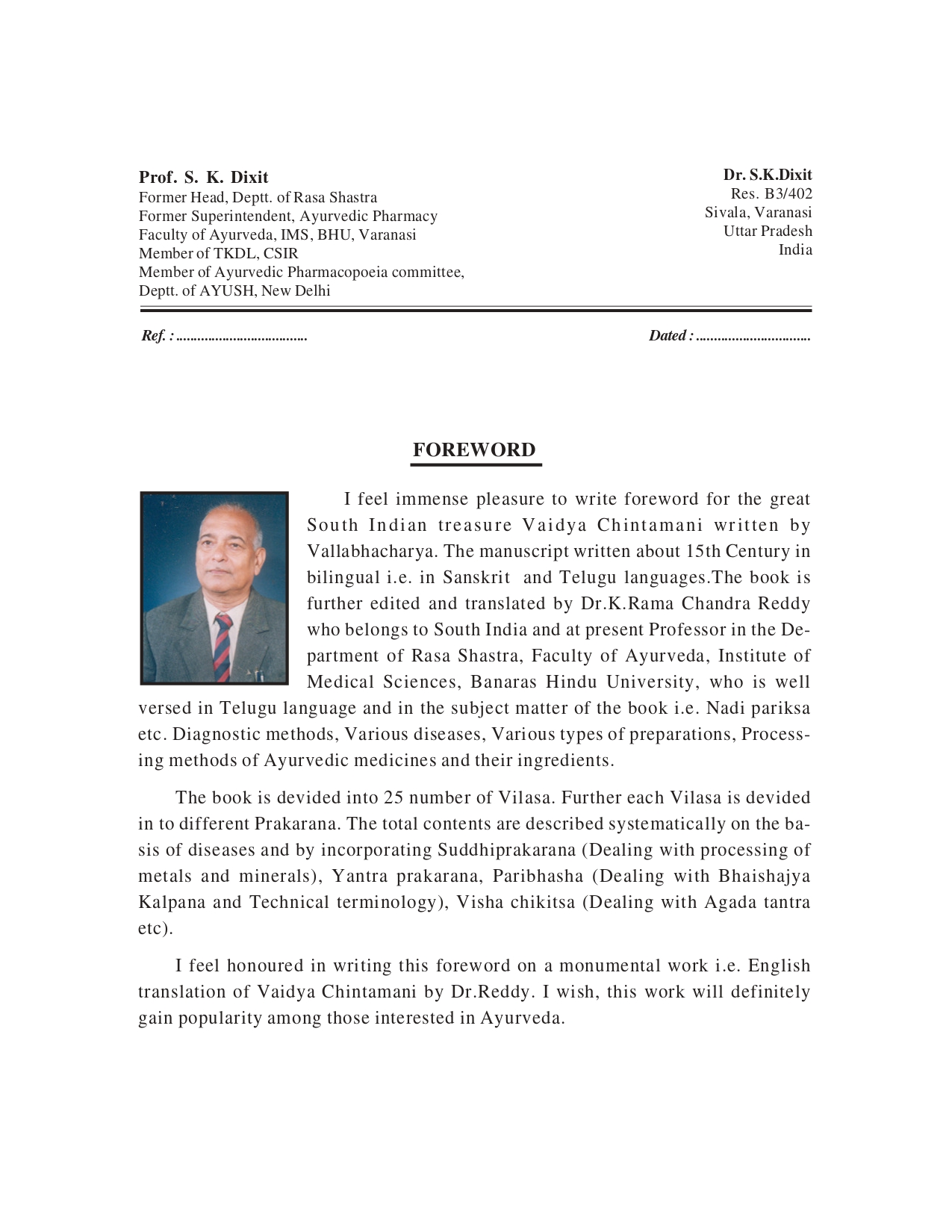 Prof. S. K. Dixit
Former Head, Deptt. of Rasa Shastra
Former Superintendent, Ayurvedic Pharmacy
Faculty of Ayurveda, IMS, BHU, Varanasi
Member of TKDL, CSIR
Member of Ayurvedic Pharmacopoeia committee,
Deptt. of AYUSH, New Delhi

Dr. S.K.Dixit
Res. B3/402
Sivala, Varanasi
Uttar Pradesh
India

Ref. : ....................................

Dated : ................................

FOREWORD

I feel immense pleasure to write foreword for the great South Indian treasure Vaidya Chintamani written by Vallabhacharya. The manuscript written about 15th Century in bilingual i.e. in Sanskrit and Telugu languages.The book is further edited and translated by Dr.K.Rama Chandra Reddy who belongs to South India and at present Professor in the Department of Rasa Shastra, Faculty of Ayurveda, Institute of Medical Sciences, Banaras Hindu University, who is well versed in Telugu language and in the subject matter of the book i.e. Nadi pariksa etc. Diagnostic methods, Various diseases, Various types of preparations, Processing methods of Ayurvedic medicines and their ingredients.

The book is devided into 25 number of Vilasa. Further each Vilasa is devided in to different Prakarana. The total contents are described systematically on the basis of diseases and by incorporating Suddhiprakarana (Dealing with processing of metals and minerals), Yantra prakarana, Paribhasha (Dealing with Bhaishajya Kalpana and Technical terminology), Visha chikitsa (Dealing with Agada tantra etc).

I feel honoured in writing this foreword on a monumental work i.e. English translation of Vaidya Chintamani by Dr.Reddy. I wish, this work will definitely gain popularity among those interested in Ayurveda.